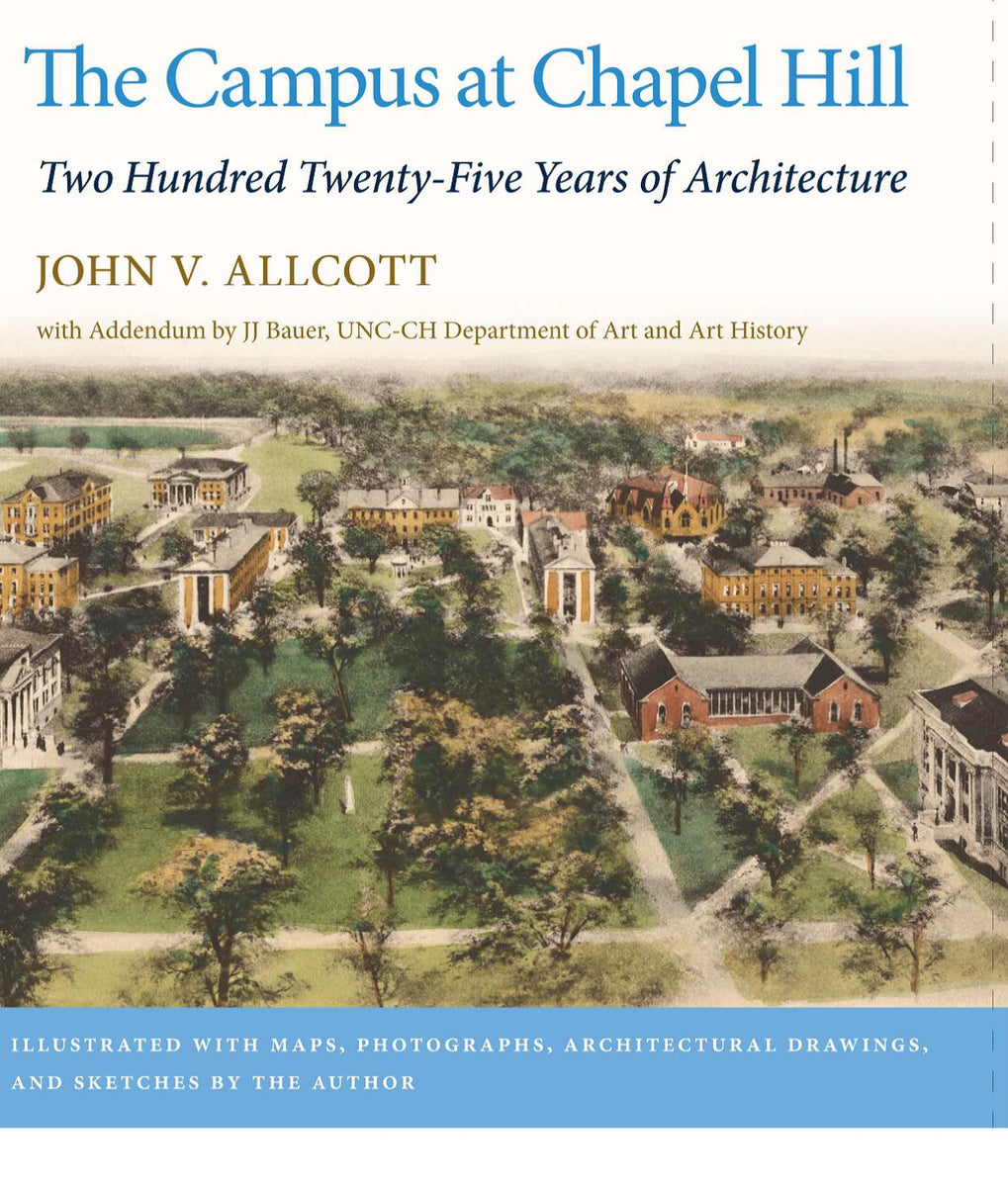 The Campus at Chapel Hill

Two Hundred Twenty-Five Years of Architecture

JOHN V. ALLCOTT

with Addendum by JJ Bauer, UNC-CH Department of Art and Art History

ILLUSTRATED WITH MAPS, PHOTOGRAPHS, ARCHITECTURAL DRAWINGS, AND SKETCHES BY THE AUTHOR